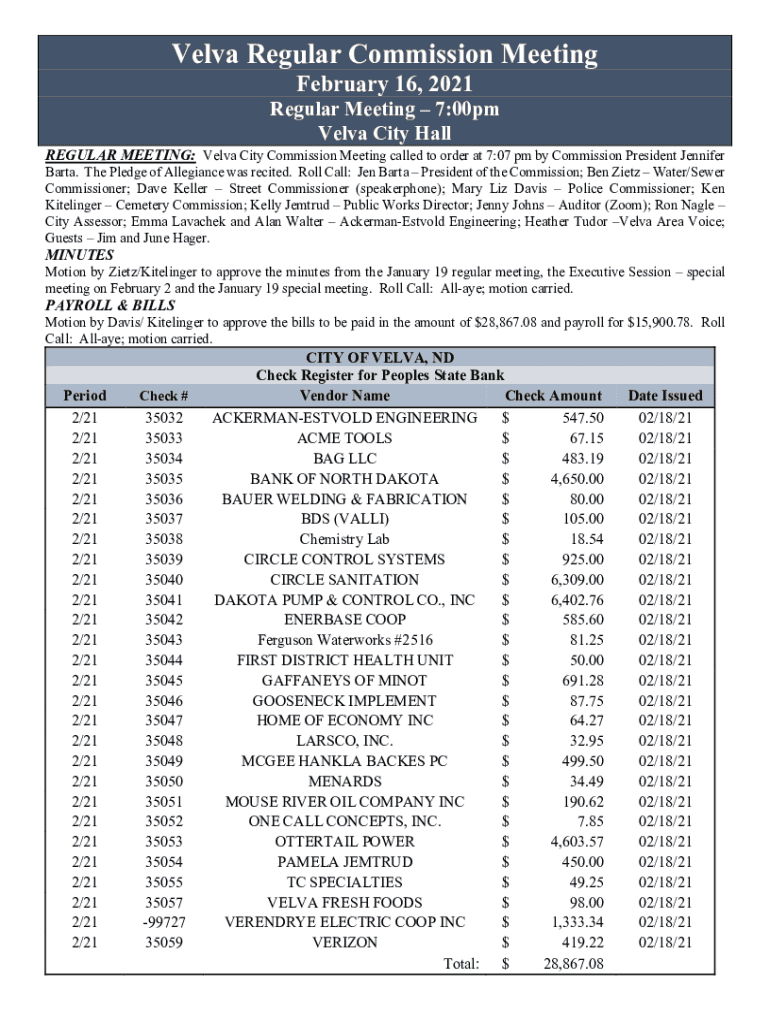 Velva Regular Commission Meeting
February 16, 2021
Regular Meeting – 7:00pm
Velva City Hall

REGULAR MEETING: Velva City Commission Meeting called to order at 7:07 pm by Commission President Jennifer Barta. The Pledge of Allegiance was recited. Roll Call: Jen Barta – President of the Commission; Ben Zietz – Water/Sewer Commissioner; Dave Keller – Street Commissioner (speakerphone); Mary Liz Davis – Police Commissioner; Ken Kitelinger – Cemetery Commission; Kelly Jemtrud – Public Works Director; Jenny Johns – Auditor (Zoom); Ron Nagle – City Assessor; Emma Lavachek and Alan Walter – Ackerman-Estvold Engineering; Heather Tudor –Velva Area Voice; Guests – Jim and June Hager.

MINUTES
Motion by Zietz/Kitelinger to approve the minutes from the January 19 regular meeting, the Executive Session – special meeting on February 2 and the January 19 special meeting. Roll Call: All-aye; motion carried.

PAYROLL & BILLS
Motion by Davis/ Kitelinger to approve the bills to be paid in the amount of $28,867.08 and payroll for $15,900.78. Roll Call: All-aye; motion carried.

CITY OF VELVA, ND
Check Register for Peoples State Bank

| Period | Check # | Vendor Name | Check Amount | Date Issued |
|---|---|---|---|---|
| 2/21 | 35032 | ACKERMAN-ESTVOLD ENGINEERING | $ 547.50 | 02/18/21 |
| 2/21 | 35033 | ACME TOOLS | $ 67.15 | 02/18/21 |
| 2/21 | 35034 | BAG LLC | $ 483.19 | 02/18/21 |
| 2/21 | 35035 | BANK OF NORTH DAKOTA | $ 4,650.00 | 02/18/21 |
| 2/21 | 35036 | BAUER WELDING & FABRICATION | $ 80.00 | 02/18/21 |
| 2/21 | 35037 | BDS (VALLI) | $ 105.00 | 02/18/21 |
| 2/21 | 35038 | Chemistry Lab | $ 18.54 | 02/18/21 |
| 2/21 | 35039 | CIRCLE CONTROL SYSTEMS | $ 925.00 | 02/18/21 |
| 2/21 | 35040 | CIRCLE SANITATION | $ 6,309.00 | 02/18/21 |
| 2/21 | 35041 | DAKOTA PUMP & CONTROL CO., INC | $ 6,402.76 | 02/18/21 |
| 2/21 | 35042 | ENERBASE COOP | $ 585.60 | 02/18/21 |
| 2/21 | 35043 | Ferguson Waterworks #2516 | $ 81.25 | 02/18/21 |
| 2/21 | 35044 | FIRST DISTRICT HEALTH UNIT | $ 50.00 | 02/18/21 |
| 2/21 | 35045 | GAFFANEYS OF MINOT | $ 691.28 | 02/18/21 |
| 2/21 | 35046 | GOOSENECK IMPLEMENT | $ 87.75 | 02/18/21 |
| 2/21 | 35047 | HOME OF ECONOMY INC | $ 64.27 | 02/18/21 |
| 2/21 | 35048 | LARSCO, INC. | $ 32.95 | 02/18/21 |
| 2/21 | 35049 | MCGEE HANKLA BACKES PC | $ 499.50 | 02/18/21 |
| 2/21 | 35050 | MENARDS | $ 34.49 | 02/18/21 |
| 2/21 | 35051 | MOUSE RIVER OIL COMPANY INC | $ 190.62 | 02/18/21 |
| 2/21 | 35052 | ONE CALL CONCEPTS, INC. | $ 7.85 | 02/18/21 |
| 2/21 | 35053 | OTTERTAIL POWER | $ 4,603.57 | 02/18/21 |
| 2/21 | 35054 | PAMELA JEMTRUD | $ 450.00 | 02/18/21 |
| 2/21 | 35055 | TC SPECIALTIES | $ 49.25 | 02/18/21 |
| 2/21 | 35057 | VELVA FRESH FOODS | $ 98.00 | 02/18/21 |
| 2/21 | -99727 | VERENDRYE ELECTRIC COOP INC | $ 1,333.34 | 02/18/21 |
| 2/21 | 35059 | VERIZON | $ 419.22 | 02/18/21 |
| | | Total: | $ 28,867.08 | |